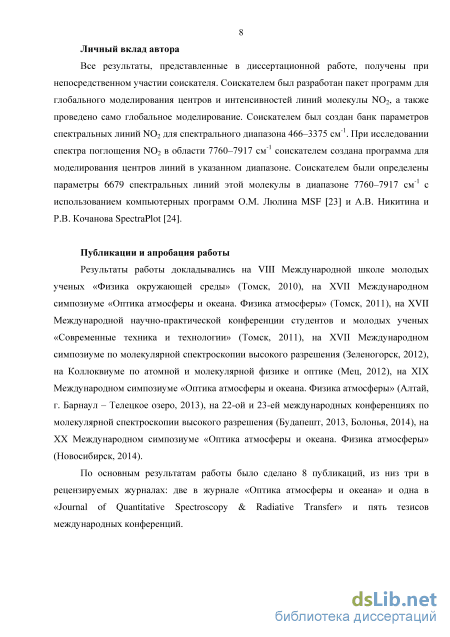 8

Личный вклад автора

Все результаты, представленные в диссертационной работе, получены при непосредственном участии соискателя. Соискателем был разработан пакет программ для глобального моделирования центров и интенсивностей линий молекулы $NO_2$, а также проведено само глобальное моделирование. Соискателем был создан банк параметров спектральных линий $NO_2$ для спектрального диапазона 466–3375 $см^{-1}$. При исследовании спектра поглощения $NO_2$ в области 7760–7917 $см^{-1}$ соискателем создана программа для моделирования центров линий в указанном диапазоне. Соискателем были определены параметры 6679 спектральных линий этой молекулы в диапазоне 7760–7917 $см^{-1}$ с использованием компьютерных программ О.М. Люлина MSF [23] и А.В. Никитина и Р.В. Кочанова SpectraPlot [24].

Публикации и апробация работы

Результаты работы докладывались на VIII Международной школе молодых ученых «Физика окружающей среды» (Томск, 2010), на XVII Международном симпозиуме «Оптика атмосферы и океана. Физика атмосферы» (Томск, 2011), на XVII Международной научно-практической конференции студентов и молодых ученых «Современные техника и технологии» (Томск, 2011), на XVII Международном симпозиуме по молекулярной спектроскопии высокого разрешения (Зеленогорск, 2012), на Коллоквиуме по атомной и молекулярной физике и оптике (Мец, 2012), на XIX Международном симпозиуме «Оптика атмосферы и океана. Физика атмосферы» (Алтай, г. Барнаул – Телецкое озеро, 2013), на 22-ой и 23-ей международных конференциях по молекулярной спектроскопии высокого разрешения (Будапешт, 2013, Болонья, 2014), на XX Международном симпозиуме «Оптика атмосферы и океана. Физика атмосферы» (Новосибирск, 2014).

По основным результатам работы было сделано 8 публикаций, из низ три в рецензируемых журналах: две в журнале «Оптика атмосферы и океана» и одна в «Journal of Quantitative Spectroscopy & Radiative Transfer» и пять тезисов международных конференций.

dsLib.net
библиотека диссертаций